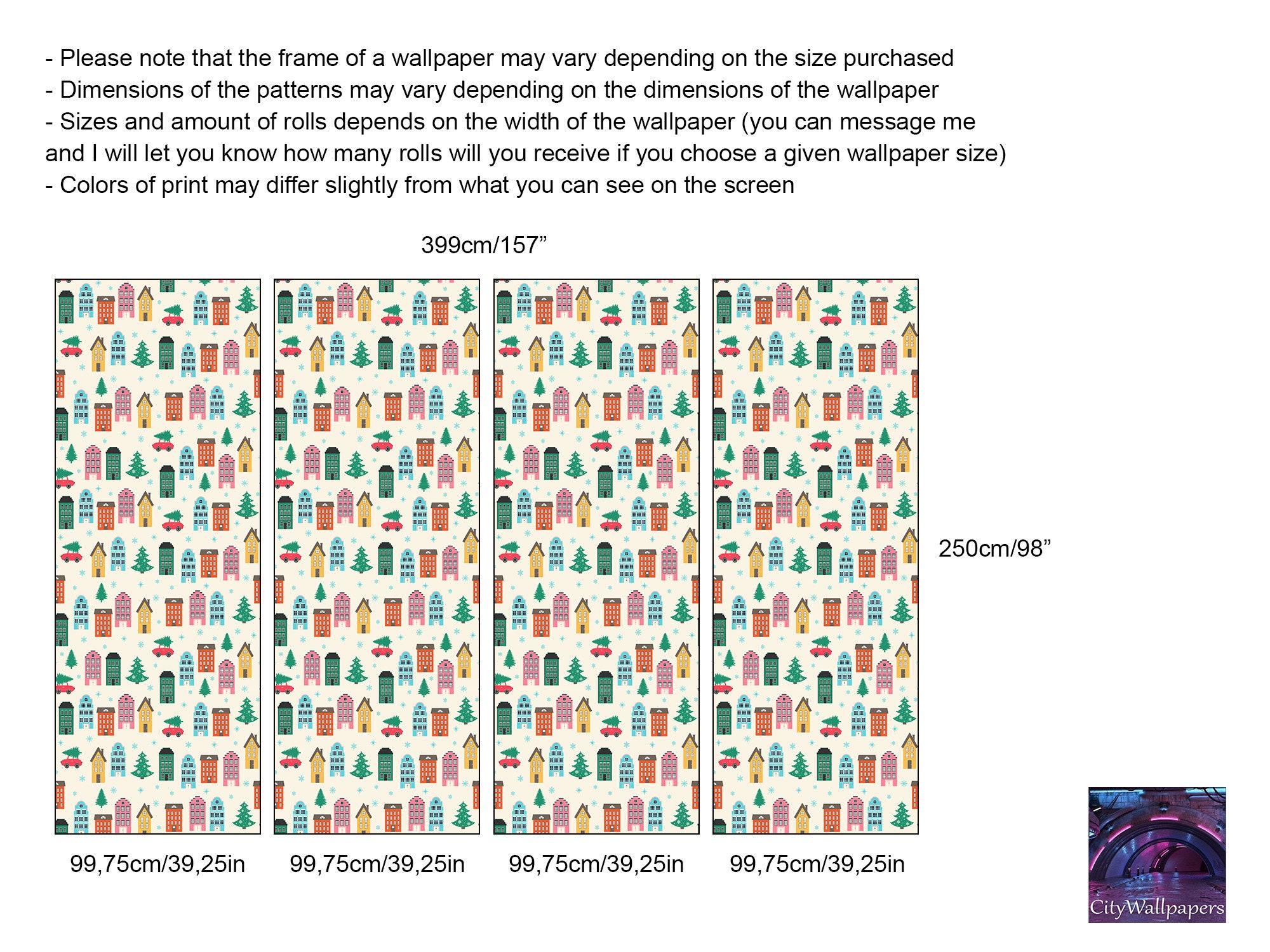 - Please note that the frame of a wallpaper may vary depending on the size purchased
- Dimensions of the patterns may vary depending on the dimensions of the wallpaper
- Sizes and amount of rolls depends on the width of the wallpaper (you can message me and I will let you know how many rolls will you receive if you choose a given wallpaper size)
- Colors of print may differ slightly from what you can see on the screen

399cm/157”

250cm/98”

99,75cm/39,25in

99,75cm/39,25in

99,75cm/39,25in

99,75cm/39,25in

CityWallpapers